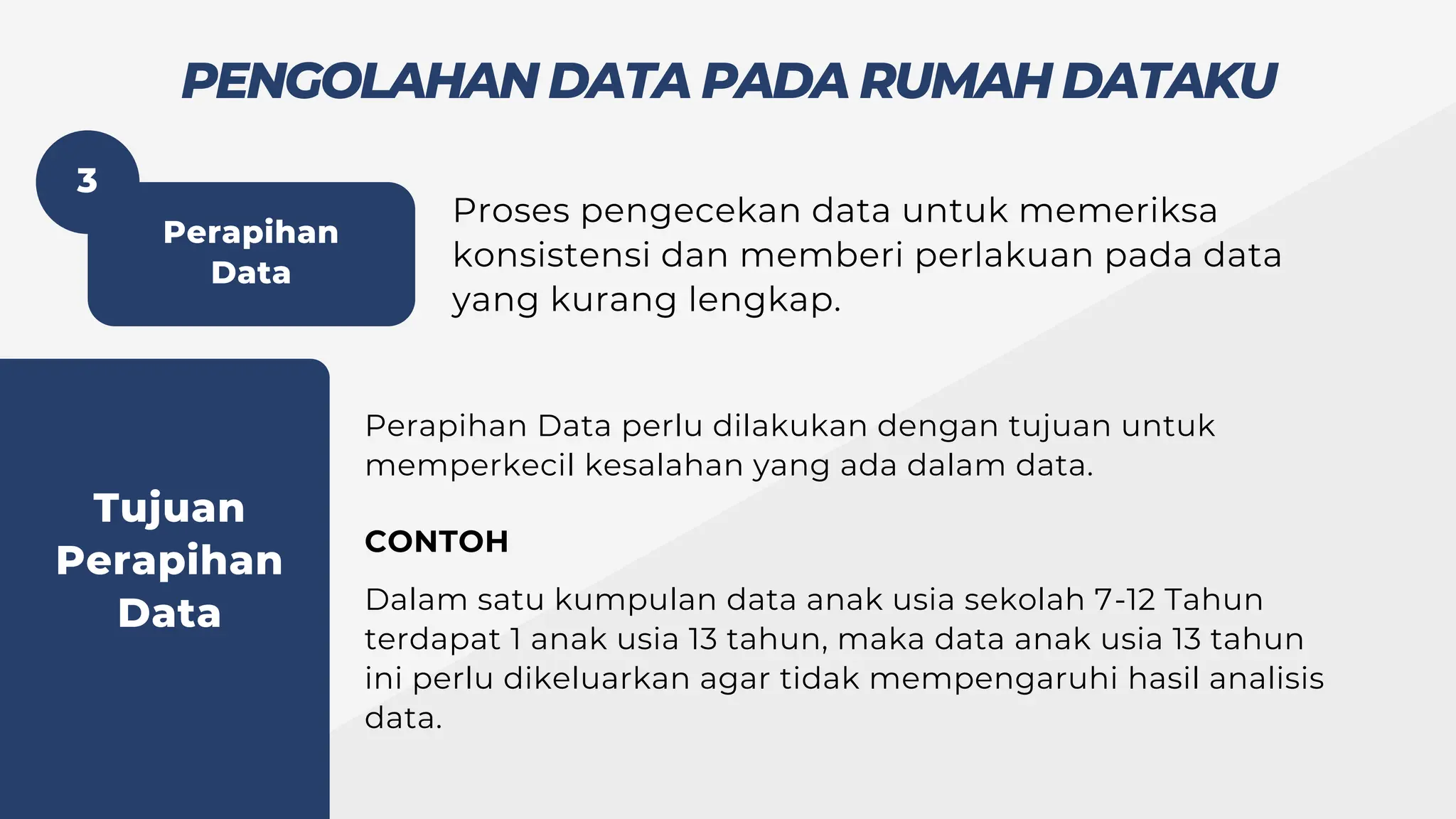 PENGOLAHAN DATA PADA RUMAH DATAKU

3

Perapihan Data

Proses pengecekan data untuk memeriksa konsistensi dan memberi perlakuan pada data yang kurang lengkap.

Tujuan Perapihan Data

Perapihan Data perlu dilakukan dengan tujuan untuk memperkecil kesalahan yang ada dalam data.

CONTOH

Dalam satu kumpulan data anak usia sekolah 7-12 Tahun terdapat 1 anak usia 13 tahun, maka data anak usia 13 tahun ini perlu dikeluarkan agar tidak mempengaruhi hasil analisis data.